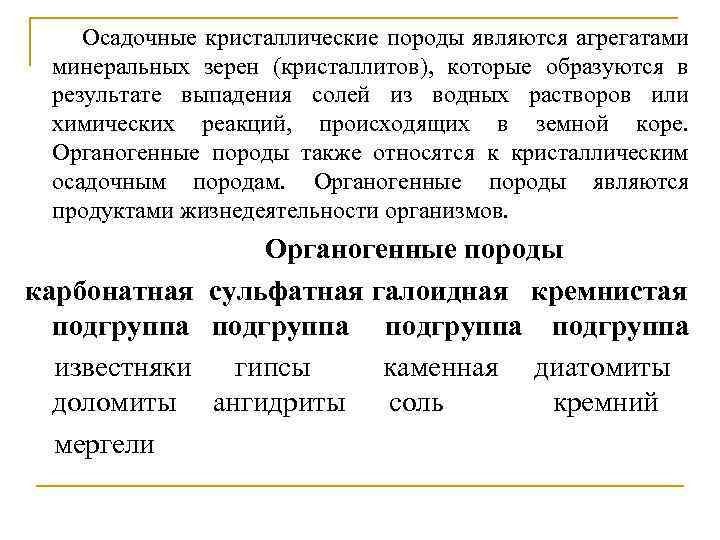 Осадочные кристаллические породы являются агрегатами минеральных зерен (кристаллитов), которые образуются в результате выпадения солей из водных растворов или химических реакций, происходящих в земной коре. Органогенные породы также относятся к кристаллическим осадочным породам. Органогенные породы являются продуктами жизнедеятельности организмов.

Органогенные породы

| карбонатная подгруппа | сульфатная подгруппа | галоидная подгруппа | кремнистая подгруппа |
|---|---|---|---|
| известняки | гипсы | каменная | диатомиты |
| доломиты | ангидриты | соль | кремний |
| мергели | | | |